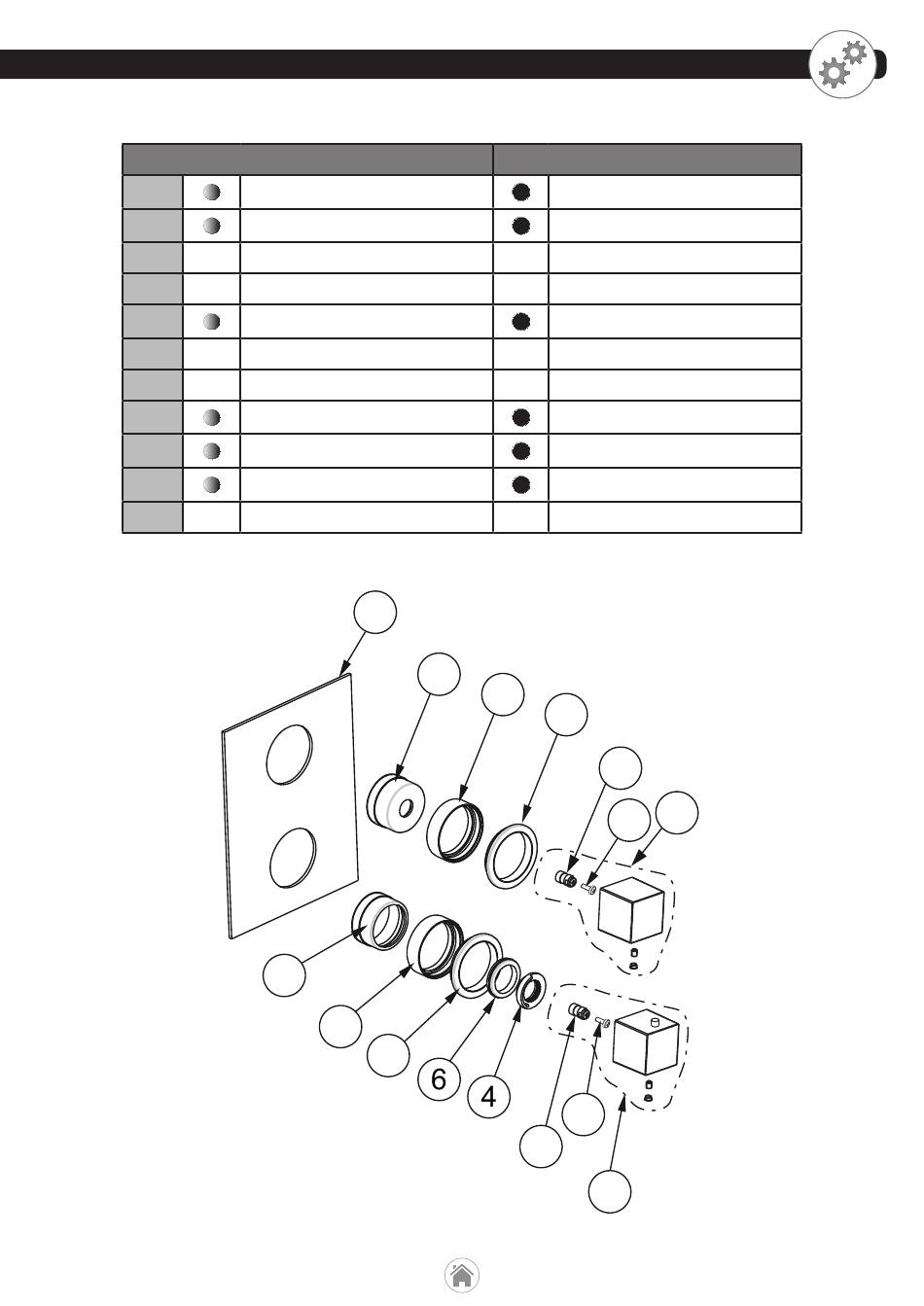 6

4